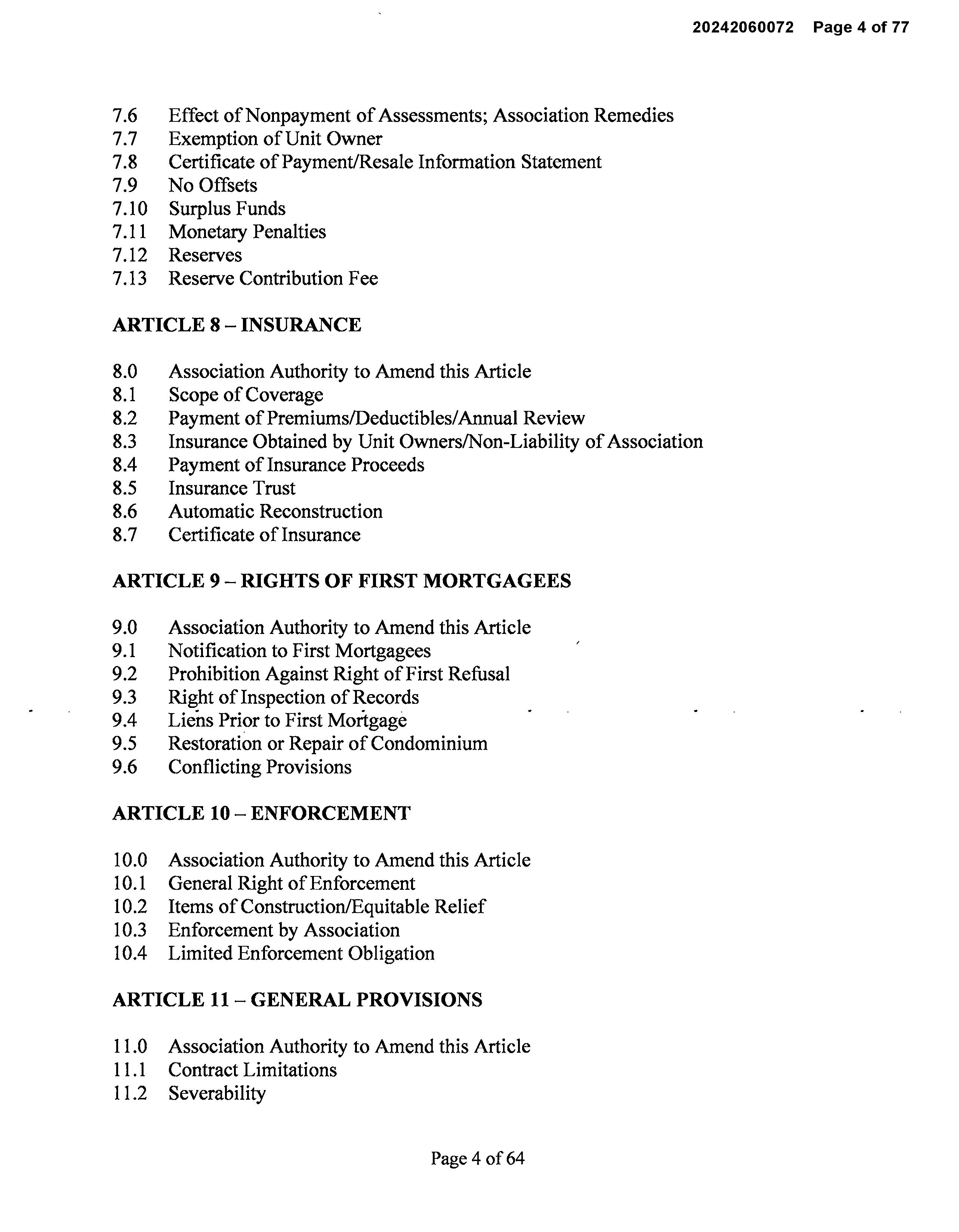 20242060072 Page 4 of 77

7.6 Effect of Nonpayment of Assessments; Association Remedies
7.7 Exemption of Unit Owner
7.8 Certificate of Payment/Resale Information Statement
7.9 No Offsets
7.10 Surplus Funds
7.11 Monetary Penalties
7.12 Reserves
7.13 Reserve Contribution Fee

ARTICLE 8 – INSURANCE

8.0 Association Authority to Amend this Article
8.1 Scope of Coverage
8.2 Payment of Premiums/Deductibles/Annual Review
8.3 Insurance Obtained by Unit Owners/Non-Liability of Association
8.4 Payment of Insurance Proceeds
8.5 Insurance Trust
8.6 Automatic Reconstruction
8.7 Certificate of Insurance

ARTICLE 9 – RIGHTS OF FIRST MORTGAGEES

9.0 Association Authority to Amend this Article
9.1 Notification to First Mortgagees
9.2 Prohibition Against Right of First Refusal
9.3 Right of Inspection of Records
9.4 Liens Prior to First Mortgage
9.5 Restoration or Repair of Condominium
9.6 Conflicting Provisions

ARTICLE 10 – ENFORCEMENT

10.0 Association Authority to Amend this Article
10.1 General Right of Enforcement
10.2 Items of Construction/Equitable Relief
10.3 Enforcement by Association
10.4 Limited Enforcement Obligation

ARTICLE 11 – GENERAL PROVISIONS

11.0 Association Authority to Amend this Article
11.1 Contract Limitations
11.2 Severability

Page 4 of 64